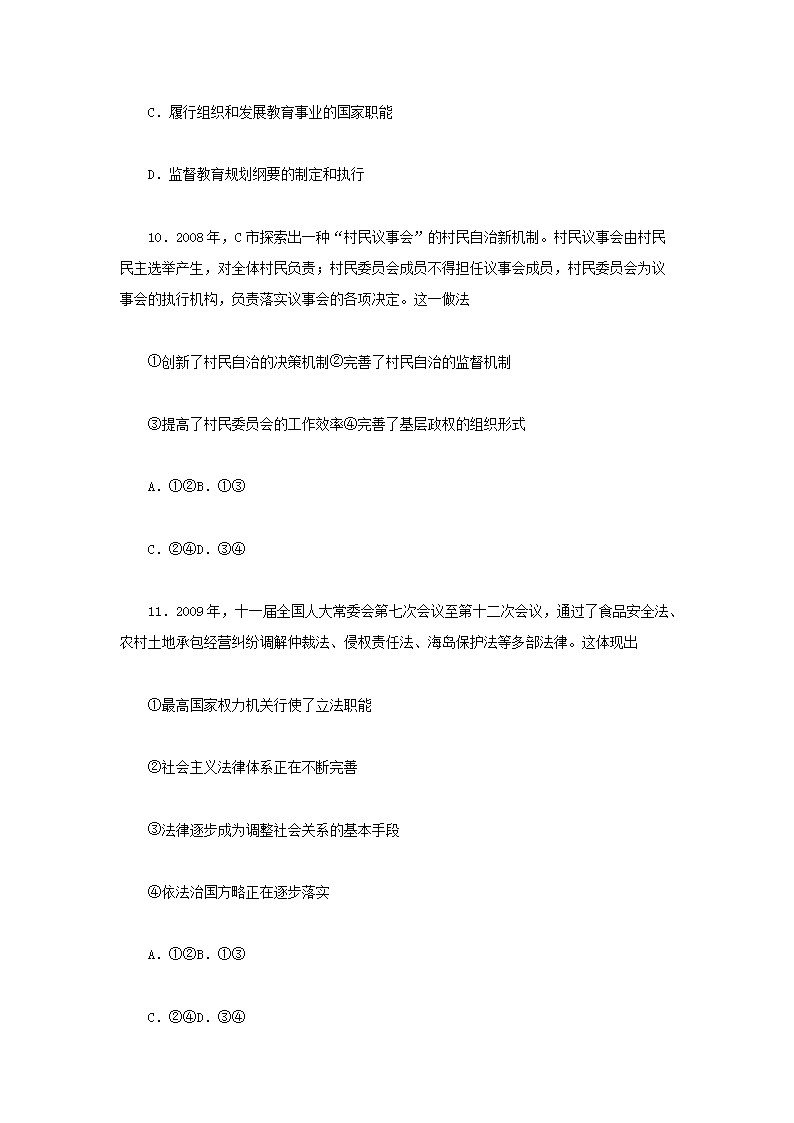 C．履行组织和发展教育事业的国家职能

D．监督教育规划纲要的制定和执行

10．2008年，C市探索出一种“村民议事会”的村民自治新机制。村民议事会由村民民主选举产生，对全体村民负责；村民委员会成员不得担任议事会成员，村民委员会为议事会的执行机构，负责落实议事会的各项决定。这一做法

①创新了村民自治的决策机制②完善了村民自治的监督机制

③提高了村民委员会的工作效率④完善了基层政权的组织形式

A．①②B．①③

C．②④D．③④

11．2009年，十一届全国人大常委会第七次会议至第十二次会议，通过了食品安全法、农村土地承包经营纠纷调解仲裁法、侵权责任法、海岛保护法等多部法律。这体现出

①最高国家权力机关行使了立法职能

②社会主义法律体系正在不断完善

③法律逐步成为调整社会关系的基本手段

④依法治国方略正在逐步落实

A．①②B．①③

C．②④D．③④